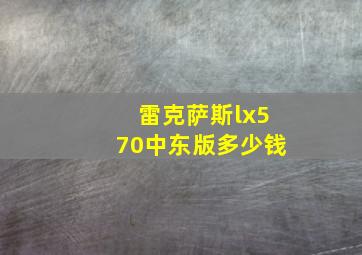 雷克萨斯lx570中东版多少钱